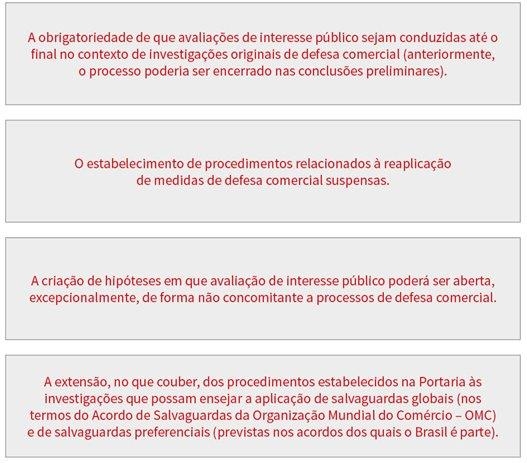 A obrigatoriedade de que avaliações de interesse público sejam conduzidas até o final no contexto de investigações originais de defesa comercial (anteriormente, o processo poderia ser encerrado nas conclusões preliminares).

O estabelecimento de procedimentos relacionados à reaplicação de medidas de defesa comercial suspensas.

A criação de hipóteses em que avaliação de interesse público poderá ser aberta, excepcionalmente, de forma não concomitante a processos de defesa comercial.

A extensão, no que couber, dos procedimentos estabelecidos na Portaria às investigações que possam ensejar a aplicação de salvaguardas globais (nos termos do Acordo de Salvaguardas da Organização Mundial do Comércio – OMC) e de salvaguardas preferenciais (previstas nos acordos dos quais o Brasil é parte).